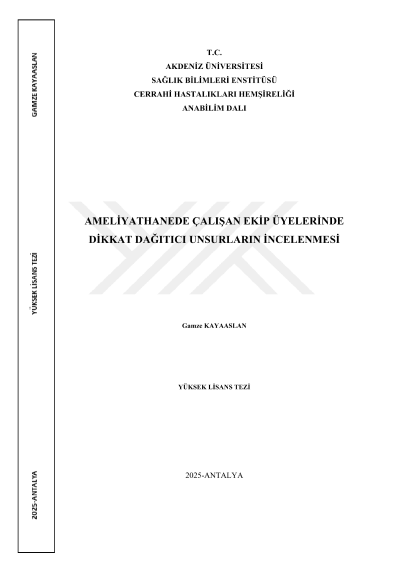 GAMZE KAYAASLAN

YÜKSEK LİSANS TEZİ

2025-ANTALYA

T.C.
AKDENİZ ÜNİVERSİTESİ
SAĞLIK BİLİMLERİ ENSTİTÜSÜ
CERRAHİ HASTALIKLARI HEMŞİRELİĞİ
ANABİLİM DALI

AMELİYATHANEDE ÇALIŞAN EKİP ÜYELERİNDE DİKKAT DAĞITICI UNSURLARIN İNCELENMESİ

Gamze KAYAASLAN

YÜKSEK LİSANS TEZİ

2025-ANTALYA